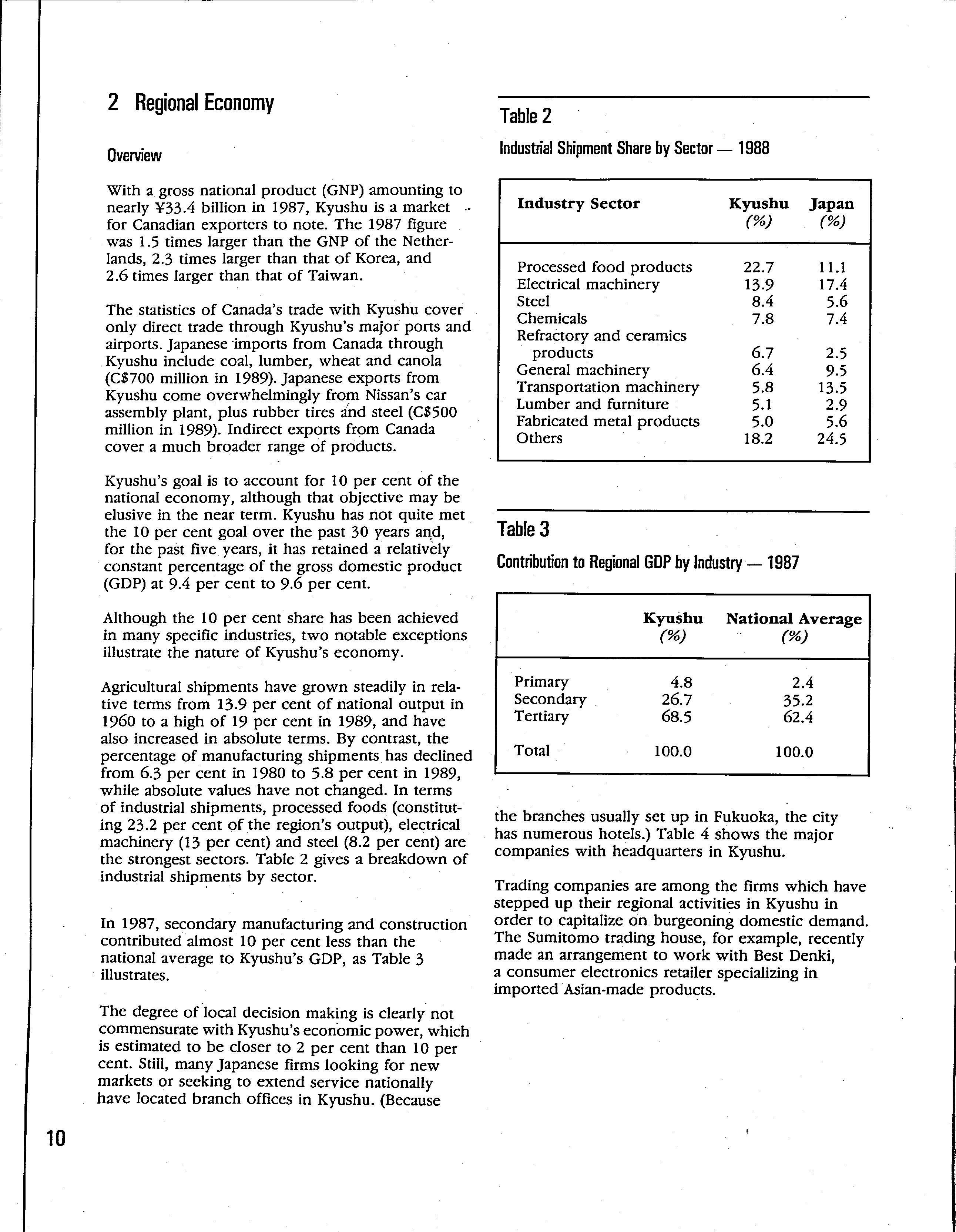 2 Regional Economy

Overview

With a gross national product (GNP) amounting to nearly ¥33.4 billion in 1987, Kyushu is a market for Canadian exporters to note. The 1987 figure was 1.5 times larger than the GNP of the Netherlands, 2.3 times larger than that of Korea, and 2.6 times larger than that of Taiwan.

The statistics of Canada's trade with Kyushu cover only direct trade through Kyushu's major ports and airports. Japanese imports from Canada through Kyushu include coal, lumber, wheat and canola (C$700 million in 1989). Japanese exports from Kyushu come overwhelmingly from Nissan's car assembly plant, plus rubber tires and steel (C$500 million in 1989). Indirect exports from Canada cover a much broader range of products.

Kyushu's goal is to account for 10 per cent of the national economy, although that objective may be elusive in the near term. Kyushu has not quite met the 10 per cent goal over the past 30 years and, for the past five years, it has retained a relatively constant percentage of the gross domestic product (GDP) at 9.4 per cent to 9.6 per cent.

Although the 10 per cent share has been achieved in many specific industries, two notable exceptions illustrate the nature of Kyushu's economy.

Agricultural shipments have grown steadily in relative terms from 13.9 per cent of national output in 1960 to a high of 19 per cent in 1989, and have also increased in absolute terms. By contrast, the percentage of manufacturing shipments has declined from 6.3 per cent in 1980 to 5.8 per cent in 1989, while absolute values have not changed. In terms of industrial shipments, processed foods (constituting 23.2 per cent of the region's output), electrical machinery (13 per cent) and steel (8.2 per cent) are the strongest sectors. Table 2 gives a breakdown of industrial shipments by sector.

In 1987, secondary manufacturing and construction contributed almost 10 per cent less than the national average to Kyushu's GDP, as Table 3 illustrates.

The degree of local decision making is clearly not commensurate with Kyushu's economic power, which is estimated to be closer to 2 per cent than 10 per cent. Still, many Japanese firms looking for new markets or seeking to extend service nationally have located branch offices in Kyushu. (Because

Table 2

Industrial Shipment Share by Sector — 1988

| Industry Sector | Kyushu (%) | Japan (%) |
|---|---|---|
| Processed food products | 22.7 | 11.1 |
| Electrical machinery | 13.9 | 17.4 |
| Steel | 8.4 | 5.6 |
| Chemicals | 7.8 | 7.4 |
| Refractory and ceramics products | 6.7 | 2.5 |
| General machinery | 6.4 | 9.5 |
| Transportation machinery | 5.8 | 13.5 |
| Lumber and furniture | 5.1 | 2.9 |
| Fabricated metal products | 5.0 | 5.6 |
| Others | 18.2 | 24.5 |

Table 3

Contribution to Regional GDP by Industry — 1987

| | Kyushu (%) | National Average (%) |
|---|---|---|
| Primary | 4.8 | 2.4 |
| Secondary | 26.7 | 35.2 |
| Tertiary | 68.5 | 62.4 |
| Total | 100.0 | 100.0 |

the branches usually set up in Fukuoka, the city has numerous hotels.) Table 4 shows the major companies with headquarters in Kyushu.

Trading companies are among the firms which have stepped up their regional activities in Kyushu in order to capitalize on burgeoning domestic demand. The Sumitomo trading house, for example, recently made an arrangement to work with Best Denki, a consumer electronics retailer specializing in imported Asian-made products.

10